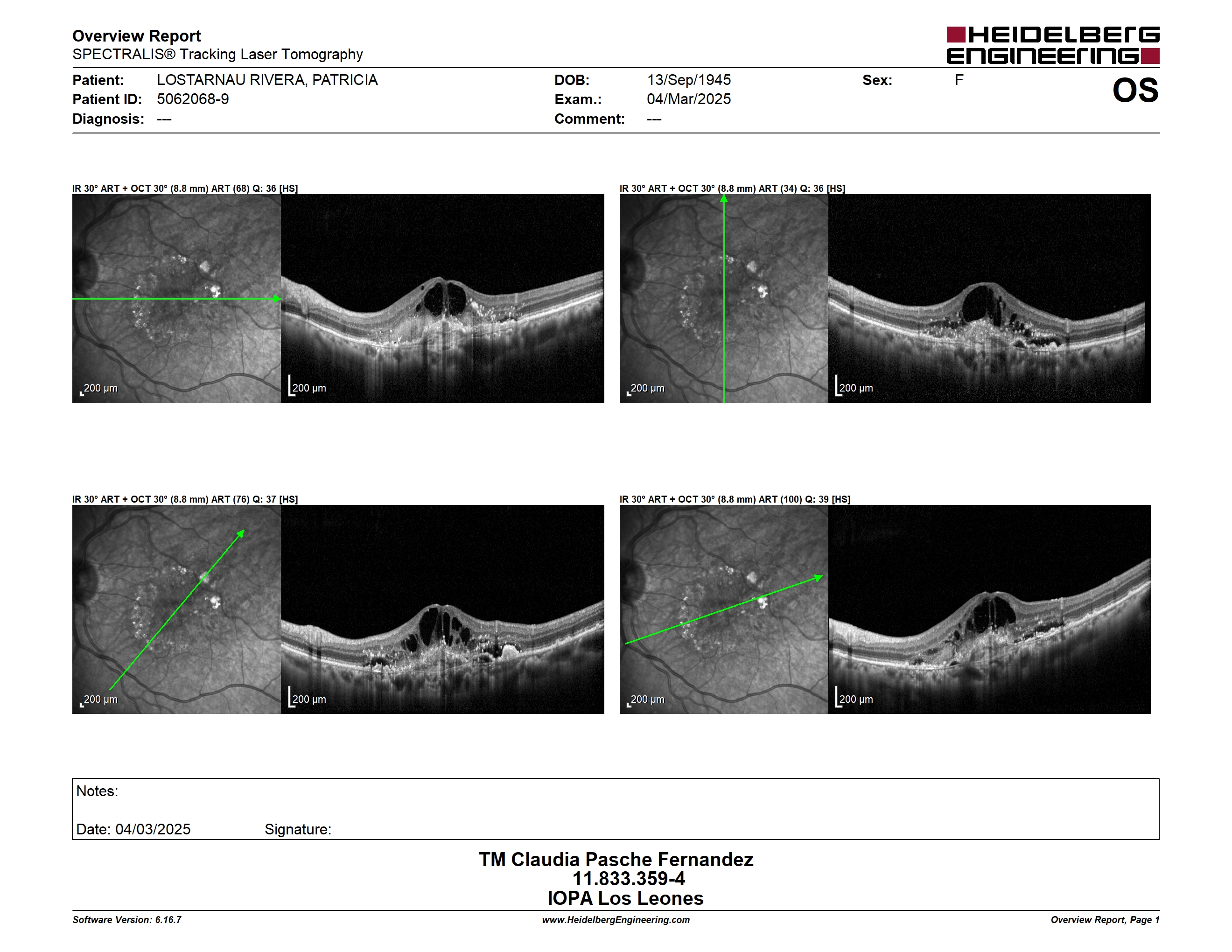 Overview Report
SPECTRALIS® Tracking Laser Tomography

HEIDELBERG ENGINEERING

Patient: LOSTARNAU RIVERA, PATRICIA
Patient ID: 5062068-9
Diagnosis: ---

DOB: 13/Sep/1945
Exam.: 04/Mar/2025
Comment: ---

Sex: F

OS

IR 30° ART + OCT 30° (8.8 mm) ART (68) Q: 36 [HS]

200 µm

200 µm

IR 30° ART + OCT 30° (8.8 mm) ART (34) Q: 36 [HS]

200 µm

200 µm

IR 30° ART + OCT 30° (8.8 mm) ART (76) Q: 37 [HS]

200 µm

200 µm

IR 30° ART + OCT 30° (8.8 mm) ART (100) Q: 39 [HS]

200 µm

200 µm

Notes:

Date: 04/03/2025 Signature:

TM Claudia Pasche Fernandez
11.833.359-4
IOPA Los Leones

Software Version: 6.16.7
www.HeidelbergEngineering.com
Overview Report, Page 1